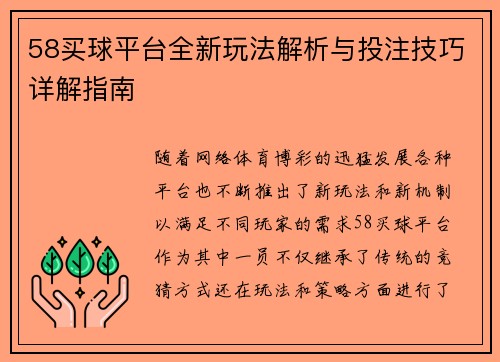 58买球平台全新玩法解析与投注技巧详解指南

随着网络体育博彩的迅猛发展各种平台也不断推出了新玩法和新机制以满足不同玩家的需求58买球平台作为其中一员不仅继承了传统的竞猜方式还在玩法和策略方面进行了